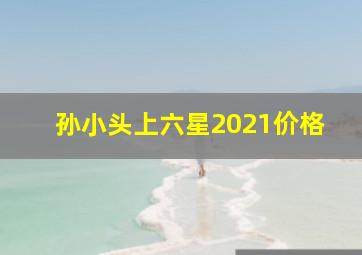 孙小头上六星2021价格